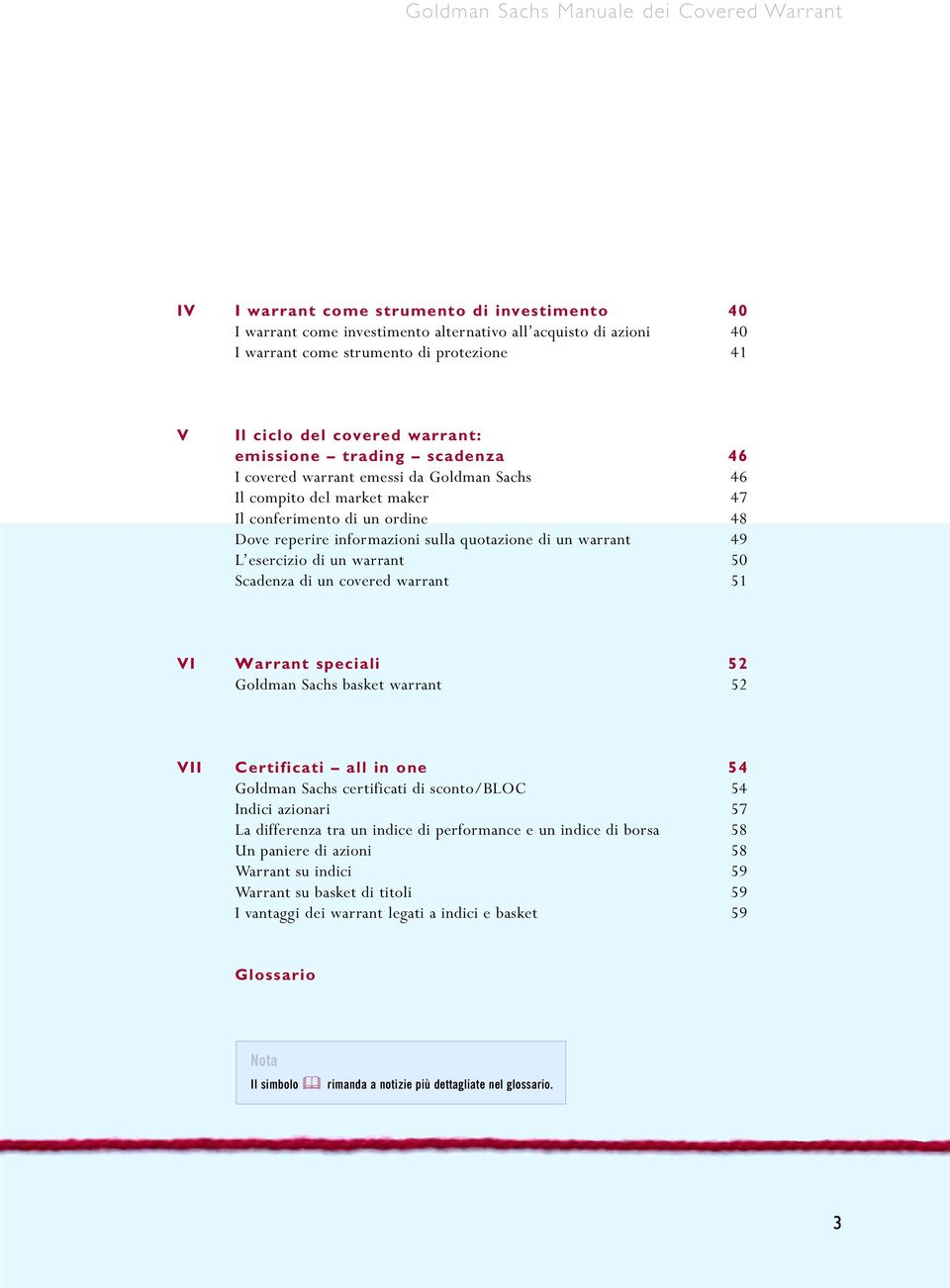 Goldman Sachs Manuale dei Covered Warrant

IV I warrant come strumento di investimento 40
I warrant come investimento alternativo all'acquisto di azioni 40
I warrant come strumento di protezione 41

V Il ciclo del covered warrant: emissione – trading – scadenza 46
I covered warrant emessi da Goldman Sachs 46
Il compito del market maker 47
Il conferimento di un ordine 48
Dove reperire informazioni sulla quotazione di un warrant 49
L'esercizio di un warrant 50
Scadenza di un covered warrant 51

VI Warrant speciali 52
Goldman Sachs basket warrant 52

VII Certificati – all in one 54
Goldman Sachs certificati di sconto/BLOC 54
Indici azionari 57
La differenza tra un indice di performance e un indice di borsa 58
Un paniere di azioni 58
Warrant su indici 59
Warrant su basket di titoli 59
I vantaggi dei warrant legati a indici e basket 59

Glossario

Nota
Il simbolo rimanda a notizie più dettagliate nel glossario.

3